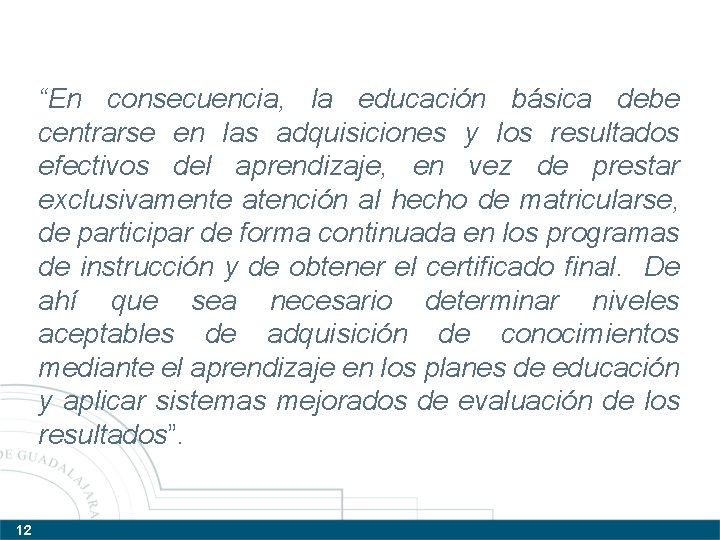 “En consecuencia, la educación básica debe centrarse en las adquisiciones y los resultados efectivos del aprendizaje, en vez de prestar exclusivamente atención al hecho de matricularse, de participar de forma continuada en los programas de instrucción y de obtener el certificado final. De ahí que sea necesario determinar niveles aceptables de adquisición de conocimientos mediante el aprendizaje en los planes de educación y aplicar sistemas mejorados de evaluación de los resultados”.

DE GUADALAJARA

12